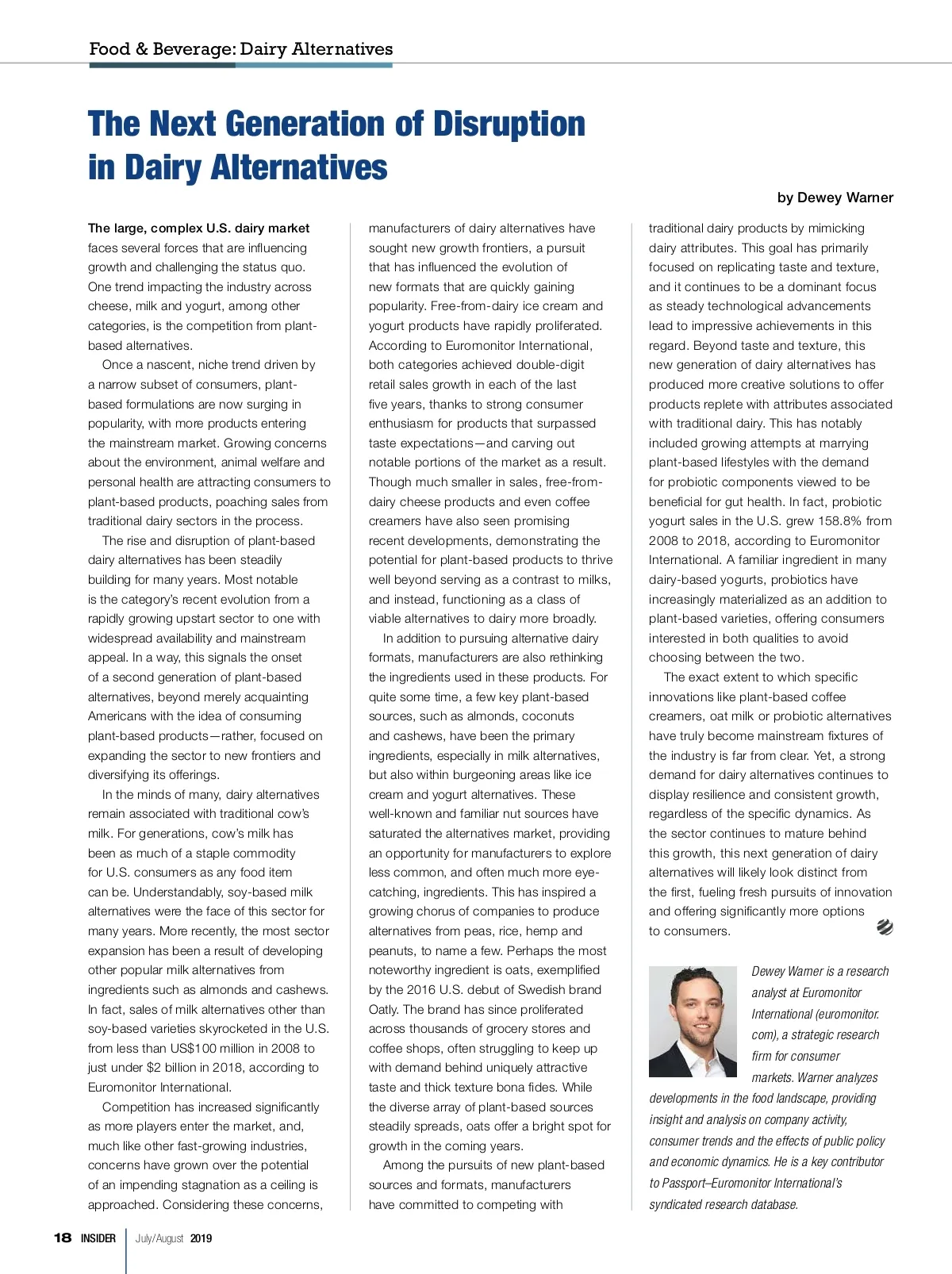 Food & Beverage: Dairy Alternatives

The Next Generation of Disruption in Dairy Alternatives

by Dewey Warner

The large, complex U.S. dairy market faces several forces that are influencing growth and challenging the status quo. One trend impacting the industry across cheese, milk and yogurt, among other categories, is the competition from plant-based alternatives.

Once a nascent, niche trend driven by a narrow subset of consumers, plant-based formulations are now surging in popularity, with more products entering the mainstream market. Growing concerns about the environment, animal welfare and personal health are attracting consumers to plant-based products, poaching sales from traditional dairy sectors in the process.

The rise and disruption of plant-based dairy alternatives has been steadily building for many years. Most notable is the category's recent evolution from a rapidly growing upstart sector to one with widespread availability and mainstream appeal. In a way, this signals the onset of a second generation of plant-based alternatives, beyond merely acquainting Americans with the idea of consuming plant-based products—rather, focused on expanding the sector to new frontiers and diversifying its offerings.

In the minds of many, dairy alternatives remain associated with traditional cow's milk. For generations, cow's milk has been as much of a staple commodity for U.S. consumers as any food item can be. Understandably, soy-based milk alternatives were the face of this sector for many years. More recently, the most sector expansion has been a result of developing other popular milk alternatives from ingredients such as almonds and cashews. In fact, sales of milk alternatives other than soy-based varieties skyrocketed in the U.S. from less than US$100 million in 2008 to just under $2 billion in 2018, according to Euromonitor International.

Competition has increased significantly as more players enter the market, and, much like other fast-growing industries, concerns have grown over the potential of an impending stagnation as a ceiling is approached. Considering these concerns, manufacturers of dairy alternatives have sought new growth frontiers, a pursuit that has influenced the evolution of new formats that are quickly gaining popularity. Free-from-dairy ice cream and yogurt products have rapidly proliferated. According to Euromonitor International, both categories achieved double-digit retail sales growth in each of the last five years, thanks to strong consumer enthusiasm for products that surpassed taste expectations—and carving out notable portions of the market as a result. Though much smaller in sales, free-from-dairy cheese products and even coffee creamers have also seen promising recent developments, demonstrating the potential for plant-based products to thrive well beyond serving as a contrast to milks, and instead, functioning as a class of viable alternatives to dairy more broadly.

In addition to pursuing alternative dairy formats, manufacturers are also rethinking the ingredients used in these products. For quite some time, a few key plant-based sources, such as almonds, coconuts and cashews, have been the primary ingredients, especially in milk alternatives, but also within burgeoning areas like ice cream and yogurt alternatives. These well-known and familiar nut sources have saturated the alternatives market, providing an opportunity for manufacturers to explore less common, and often much more eye-catching, ingredients. This has inspired a growing chorus of companies to produce alternatives from peas, rice, hemp and peanuts, to name a few. Perhaps the most noteworthy ingredient is oats, exemplified by the 2016 U.S. debut of Swedish brand Oatly. The brand has since proliferated across thousands of grocery stores and coffee shops, often struggling to keep up with demand behind uniquely attractive taste and thick texture bona fides. While the diverse array of plant-based sources steadily spreads, oats offer a bright spot for growth in the coming years.

Among the pursuits of new plant-based sources and formats, manufacturers have committed to competing with traditional dairy products by mimicking dairy attributes. This goal has primarily focused on replicating taste and texture, and it continues to be a dominant focus as steady technological advancements lead to impressive achievements in this regard. Beyond taste and texture, this new generation of dairy alternatives has produced more creative solutions to offer products replete with attributes associated with traditional dairy. This has notably included growing attempts at marrying plant-based lifestyles with the demand for probiotic components viewed to be beneficial for gut health. In fact, probiotic yogurt sales in the U.S. grew 158.8% from 2008 to 2018, according to Euromonitor International. A familiar ingredient in many dairy-based yogurts, probiotics have increasingly materialized as an addition to plant-based varieties, offering consumers interested in both qualities to avoid choosing between the two.

The exact extent to which specific innovations like plant-based coffee creamers, oat milk or probiotic alternatives have truly become mainstream fixtures of the industry is far from clear. Yet, a strong demand for dairy alternatives continues to display resilience and consistent growth, regardless of the specific dynamics. As the sector continues to mature behind this growth, this next generation of dairy alternatives will likely look distinct from the first, fueling fresh pursuits of innovation and offering significantly more options to consumers.

Dewey Warner is a research analyst at Euromonitor International (euromonitor.com), a strategic research firm for consumer markets. Warner analyzes developments in the food landscape, providing insight and analysis on company activity, consumer trends and the effects of public policy and economic dynamics. He is a key contributor to Passport–Euromonitor International's syndicated research database.

18 INSIDER July/August 2019